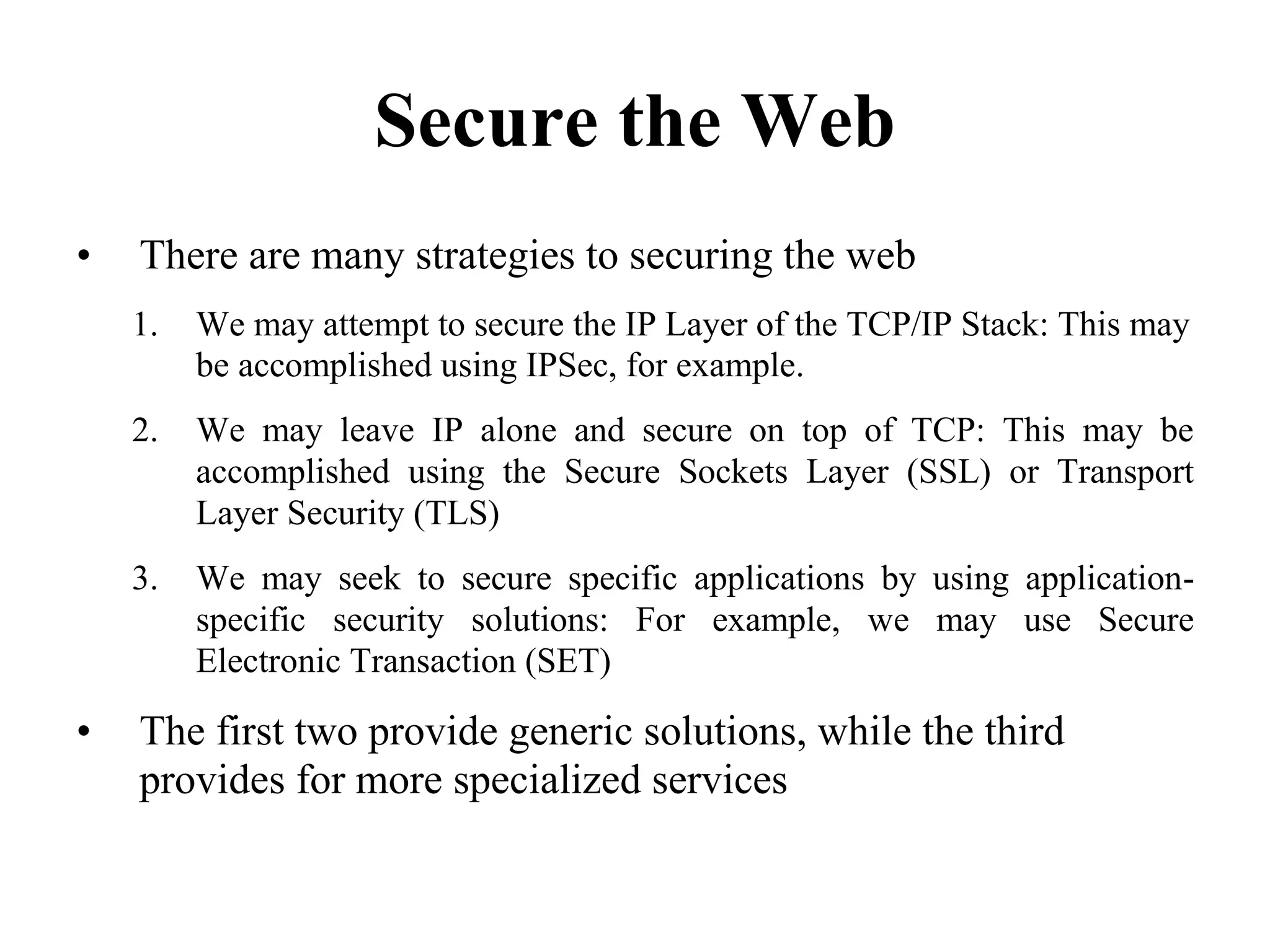 Secure the Web

• There are many strategies to securing the web

1. We may attempt to secure the IP Layer of the TCP/IP Stack: This may be accomplished using IPSec, for example.

2. We may leave IP alone and secure on top of TCP: This may be accomplished using the Secure Sockets Layer (SSL) or Transport Layer Security (TLS)

3. We may seek to secure specific applications by using application-specific security solutions: For example, we may use Secure Electronic Transaction (SET)

• The first two provide generic solutions, while the third provides for more specialized services